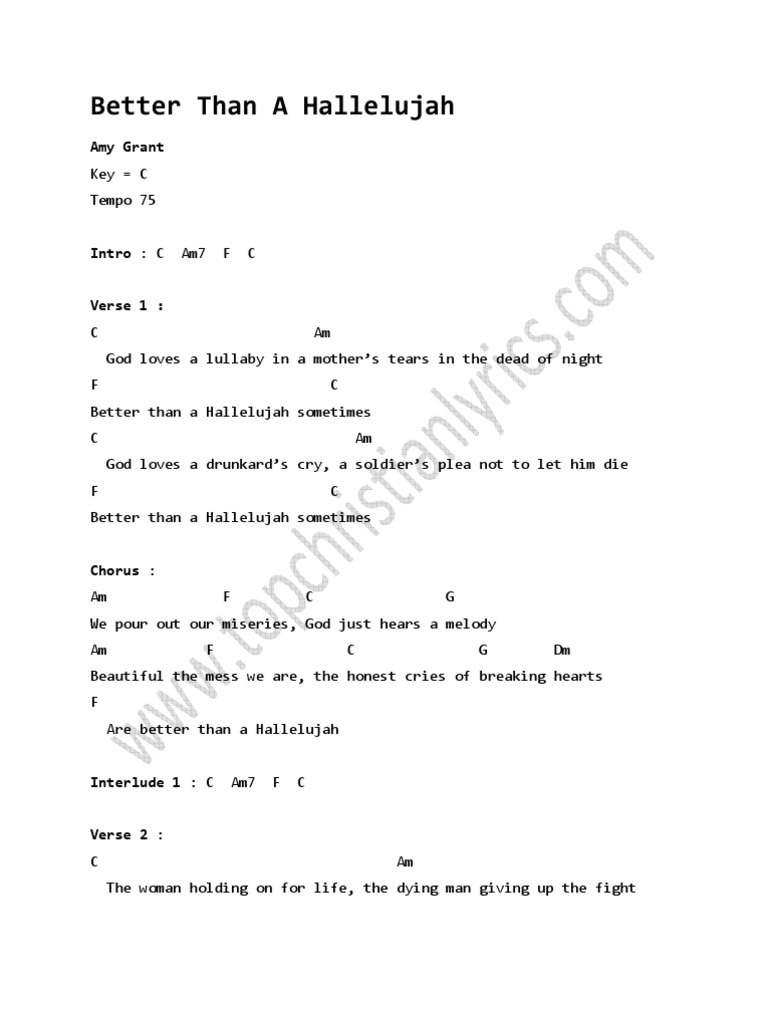 Better Than A Hallelujah

Amy Grant

Key = C

Tempo 75

Intro : C Am7 F C

Verse 1 :

C Am

God loves a lullaby in a mother's tears in the dead of night

F C

Better than a Hallelujah sometimes

C Am

God loves a drunkard's cry, a soldier's plea not to let him die

F C

Better than a Hallelujah sometimes

Chorus :

Am F C G

We pour out our miseries, God just hears a melody

Am F C G Dm

Beautiful the mess we are, the honest cries of breaking hearts

F

Are better than a Hallelujah

Interlude 1 : C Am7 F C

Verse 2 :

C Am

The woman holding on for life, the dying man giving up the fight

www.topchristianlyrics.com